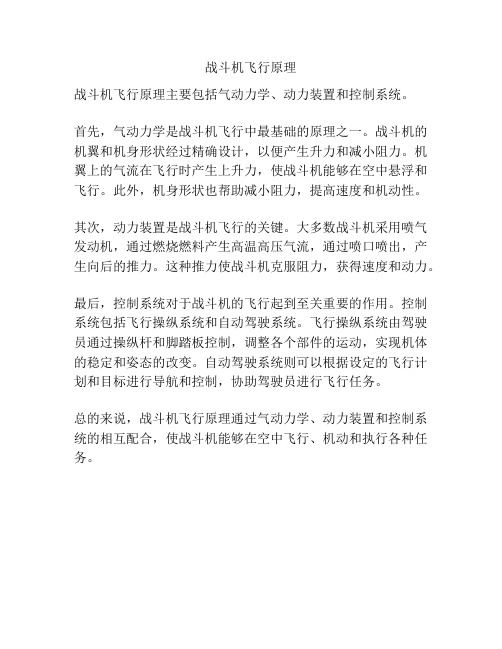 战斗机飞行原理

战斗机飞行原理主要包括气动力学、动力装置和控制系统。

首先，气动力学是战斗机飞行中最基础的原理之一。战斗机的机翼和机身形状经过精确设计，以便产生升力和减小阻力。机翼上的气流在飞行时产生上升力，使战斗机能够在空中悬浮和飞行。此外，机身形状也帮助减小阻力，提高速度和机动性。

其次，动力装置是战斗机飞行的关键。大多数战斗机采用喷气发动机，通过燃烧燃料产生高温高压气流，通过喷口喷出，产生向后的推力。这种推力使战斗机克服阻力，获得速度和动力。

最后，控制系统对于战斗机的飞行起到至关重要的作用。控制系统包括飞行操纵系统和自动驾驶系统。飞行操纵系统由驾驶员通过操纵杆和脚踏板控制，调整各个部件的运动，实现机体的稳定和姿态的改变。自动驾驶系统则可以根据设定的飞行计划和目标进行导航和控制，协助驾驶员进行飞行任务。

总的来说，战斗机飞行原理通过气动力学、动力装置和控制系统的相互配合，使战斗机能够在空中飞行、机动和执行各种任务。